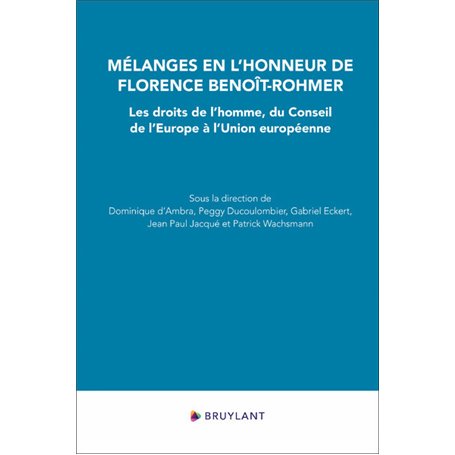 MÉLANGES EN L'HONNEUR DE FLORENCE BENOÎT-ROHMER

Les droits de l'homme, du Conseil de l'Europe à l'Union européenne

Sous la direction de
Dominique d'Ambra, Peggy Ducoulombier, Gabriel Eckert, Jean Paul Jacqué et Patrick Wachsmann

BRUYLANT